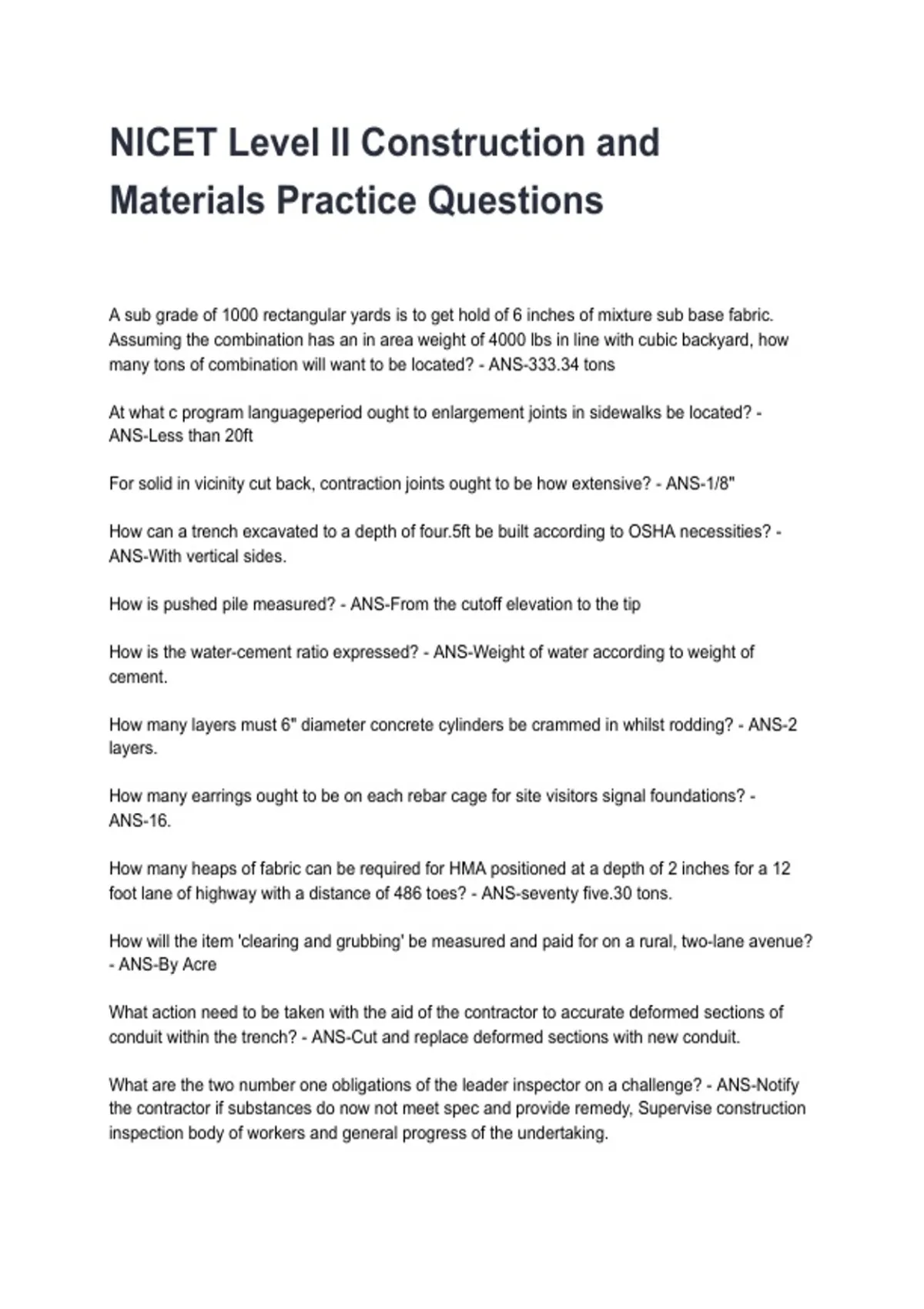 NICET Level II Construction and Materials Practice Questions

A sub grade of 1000 rectangular yards is to get hold of 6 inches of mixture sub base fabric. Assuming the combination has an in area weight of 4000 lbs in line with cubic backyard, how many tons of combination will want to be located? - ANS-333.34 tons

At what c program languageperiod ought to enlargement joints in sidewalks be located? - ANS-Less than 20ft

For solid in vicinity cut back, contraction joints ought to be how extensive? - ANS-1/8"

How can a trench excavated to a depth of four.5ft be built according to OSHA necessities? - ANS-With vertical sides.

How is pushed pile measured? - ANS-From the cutoff elevation to the tip

How is the water-cement ratio expressed? - ANS-Weight of water according to weight of cement.

How many layers must 6" diameter concrete cylinders be crammed in whilst rodding? - ANS-2 layers.

How many earrings ought to be on each rebar cage for site visitors signal foundations? - ANS-16.

How many heaps of fabric can be required for HMA positioned at a depth of 2 inches for a 12 foot lane of highway with a distance of 486 toes? - ANS-seventy five.30 tons.

How will the item 'clearing and grubbing' be measured and paid for on a rural, two-lane avenue? - ANS-By Acre

What action need to be taken with the aid of the contractor to accurate deformed sections of conduit within the trench? - ANS-Cut and replace deformed sections with new conduit.

What are the two number one obligations of the leader inspector on a challenge? - ANS-Notify the contractor if substances do now not meet spec and provide remedy, Supervise construction inspection body of workers and general progress of the undertaking.